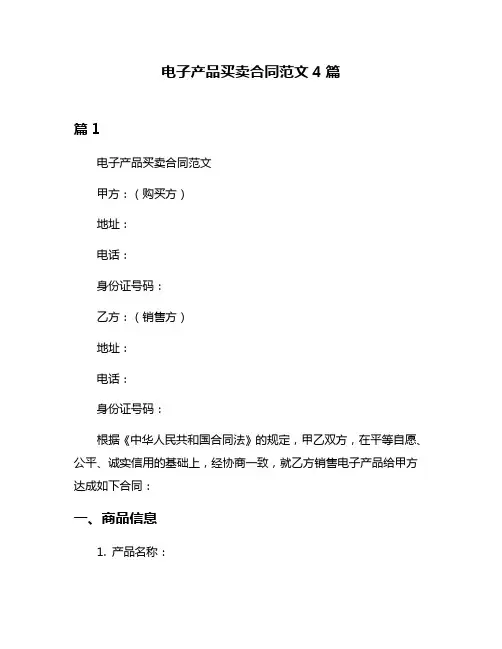 电子产品买卖合同范文 4 篇

篇 1

电子产品买卖合同范文

甲方：（购买方）

地址：

电话：

身份证号码：

乙方：（销售方）

地址：

电话：

身份证号码：

根据《中华人民共和国合同法》的规定，甲乙双方，在平等自愿、公平、诚实信用的基础上，经协商一致，就乙方销售电子产品给甲方达成如下合同：

一、商品信息

1. 产品名称：